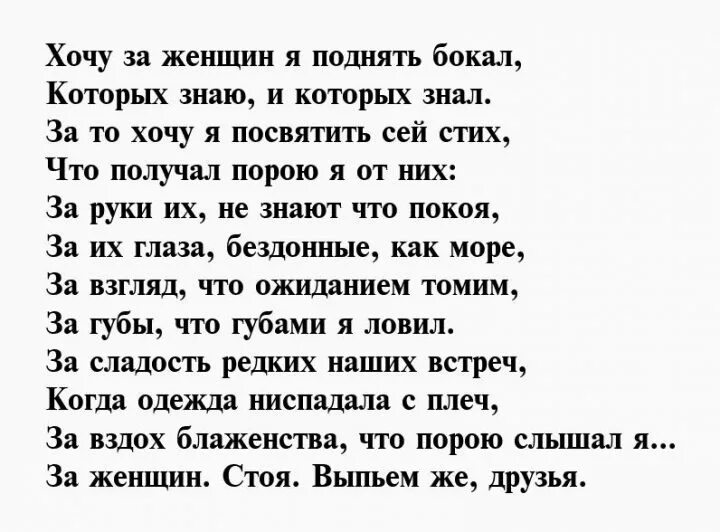 Хочу за женщин я поднять бокал,
Которых знаю, и которых знал.
За то хочу я посвятить сей стих,
Что получал порою я от них:
За руки их, не знают что покоя,
За их глаза, бездонные, как море,
За взгляд, что ожиданием томим,
За губы, что губами я ловил.
За сладость редких наших встреч,
Когда одежда ниспадала с плеч,
За вздох блаженства, что порою слышал я...
За женщин. Стоя. Выпьем же, друзья.